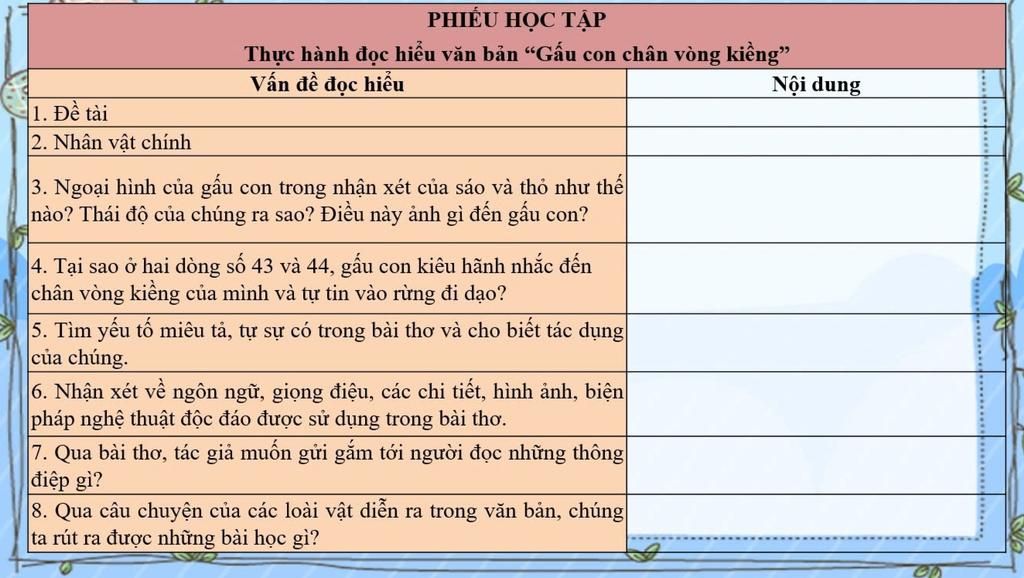 PHIẾU HỌC TẬP
Thực hành đọc hiểu văn bản “Gấu con chân vòng kiềng”

| Vấn đề đọc hiểu | Nội dung |
|---|---|
| 1. Đề tài | |
| 2. Nhân vật chính | |
| 3. Ngoại hình của gấu con trong nhận xét của sáo và thỏ như thế nào? Thái độ của chúng ra sao? Điều này ảnh gì đến gấu con? | |
| 4. Tại sao ở hai dòng số 43 và 44, gấu con kiêu hãnh nhắc đến chân vòng kiềng của mình và tự tin vào rừng đi dạo? | |
| 5. Tìm yếu tố miêu tả, tự sự có trong bài thơ và cho biết tác dụng của chúng. | |
| 6. Nhận xét về ngôn ngữ, giọng điệu, các chi tiết, hình ảnh, biện pháp nghệ thuật độc đáo được sử dụng trong bài thơ. | |
| 7. Qua bài thơ, tác giả muốn gửi gắm tới người đọc những thông điệp gì? | |
| 8. Qua câu chuyện của các loài vật diễn ra trong văn bản, chúng ta rút ra được những bài học gì? | |